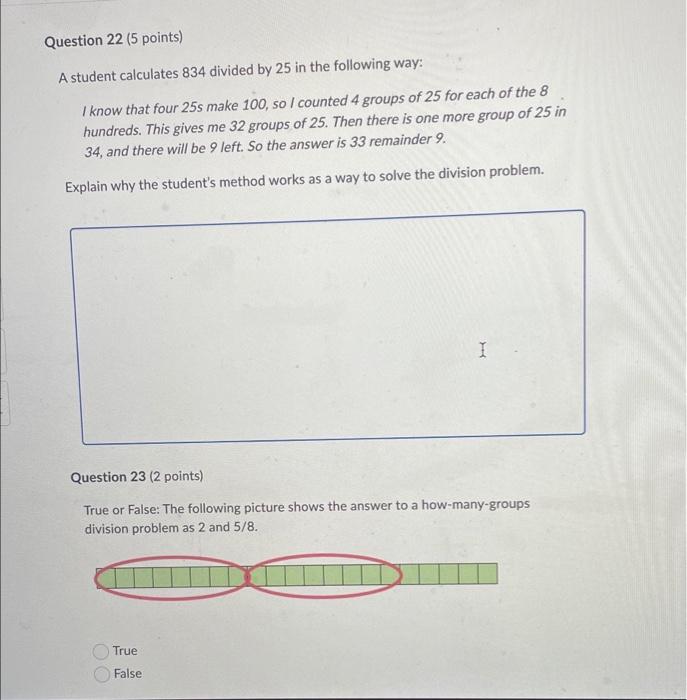 Question 22 (5 points)

A student calculates 834 divided by 25 in the following way:

I know that four 25s make 100, so I counted 4 groups of 25 for each of the 8 hundreds. This gives me 32 groups of 25. Then there is one more group of 25 in 34, and there will be 9 left. So the answer is 33 remainder 9.

Explain why the student's method works as a way to solve the division problem.

Question 23 (2 points)

True or False: The following picture shows the answer to a how-many-groups division problem as 2 and 5/8.

True
False